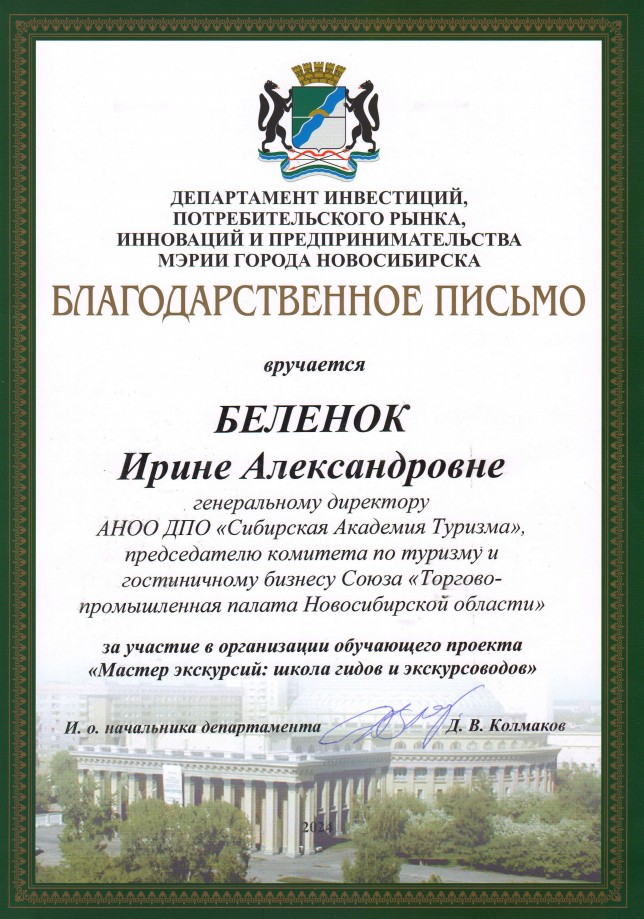 ДЕПАРТАМЕНТ ИНВЕСТИЦИЙ, ПОТРЕБИТЕЛЬСКОГО РЫНКА, ИННОВАЦИЙ И ПРЕДПРИНИМАТЕЛЬСТВА МЭРИИ ГОРОДА НОВОСИБИРСКА

БЛАГОДАРСТВЕННОЕ ПИСЬМО

вручается

БЕЛЕНОК
Ирине Александровне

генеральному директору АНОО ДПО «Сибирская Академия Туризма», председателю комитета по туризму и гостиничному бизнесу Союза «Торгово-промышленная палата Новосибирской области»

за участие в организации обучающего проекта «Мастер экскурсий: школа гидов и экскурсоводов»

И. о. начальника департамента Д. В. Колмаков

2024